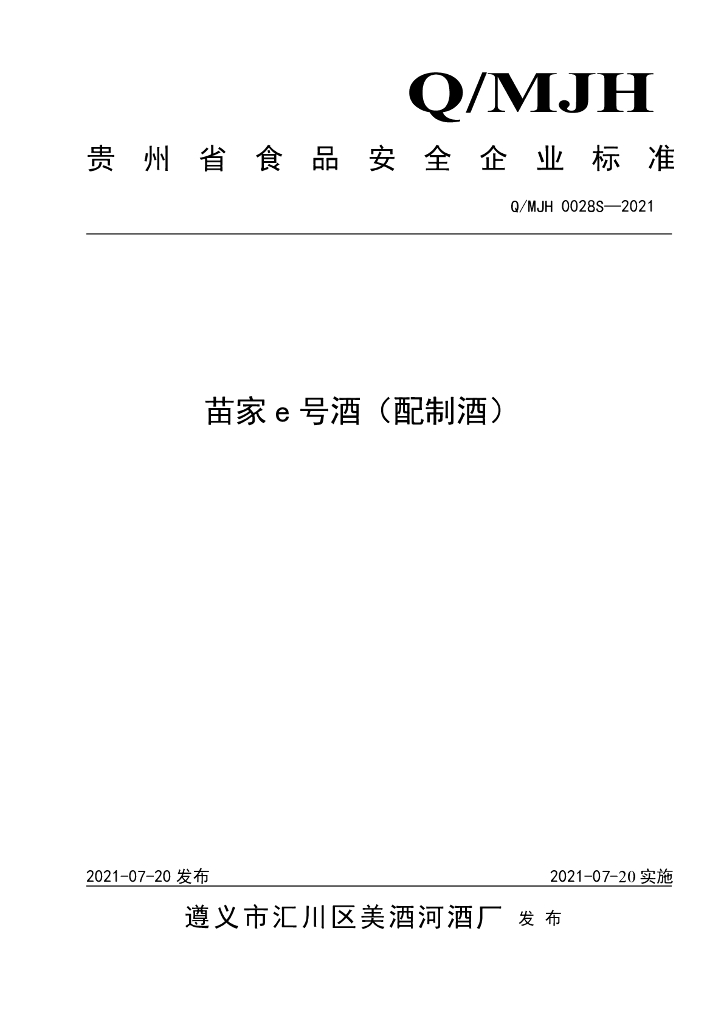 Q/MJH

贵州省食品安全企业标准

Q/MJH 0028S—2021

苗家e号酒（配制酒）

2021-07-20 发布

2021-07-20 实施

遵义市汇川区美酒河酒厂 发布